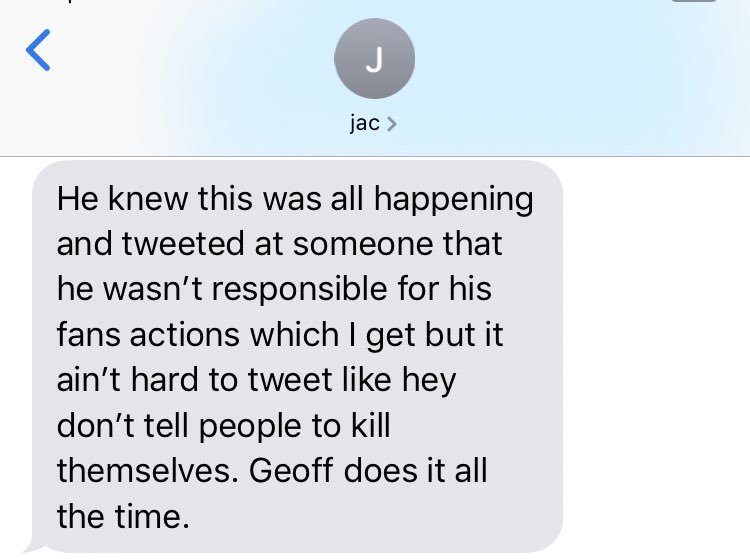 J

jac >

He knew this was all happening and tweeted at someone that he wasn't responsible for his fans actions which I get but it ain't hard to tweet like hey don't tell people to kill themselves. Geoff does it all the time.